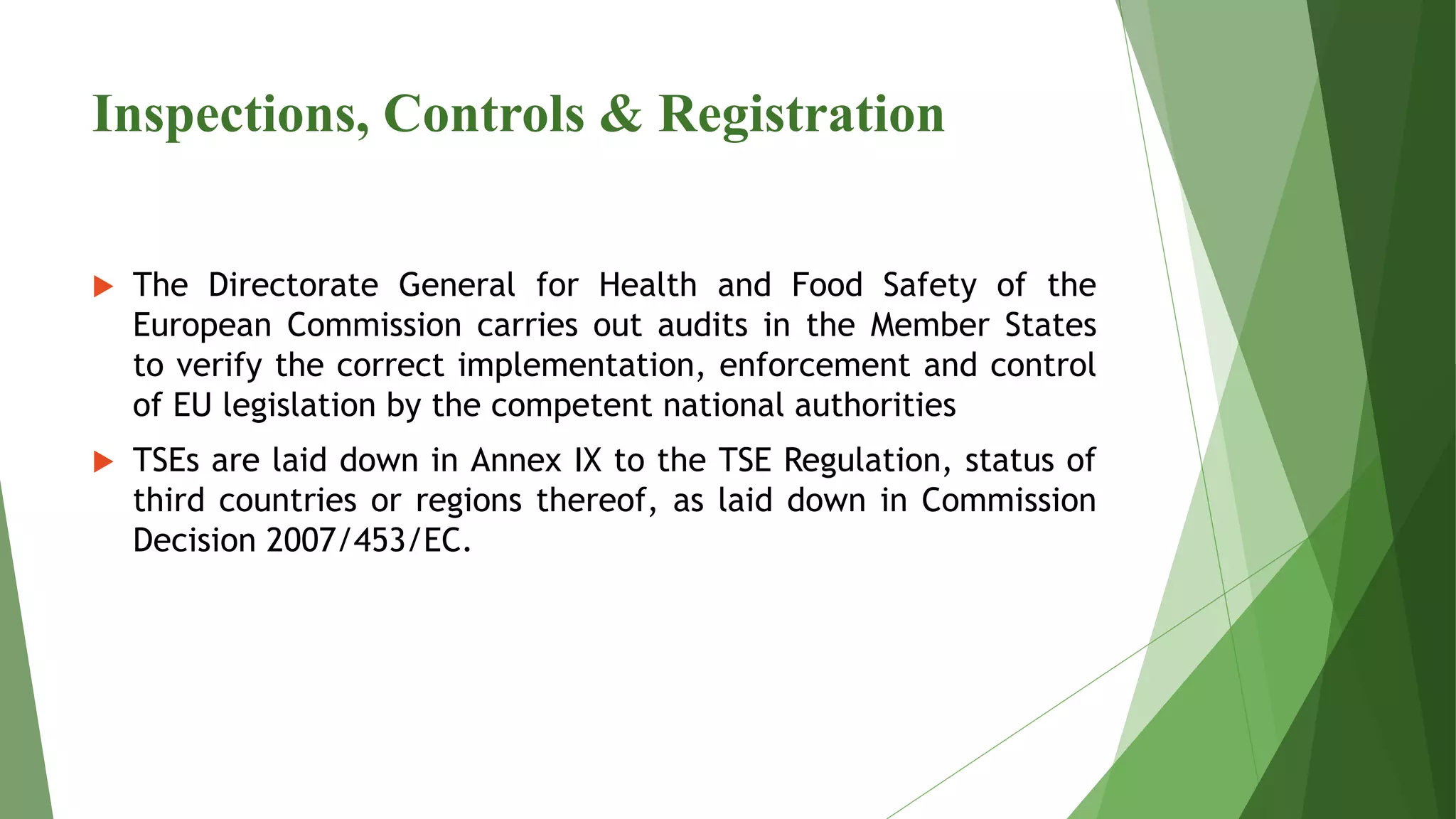 Inspections, Controls & Registration

The Directorate General for Health and Food Safety of the European Commission carries out audits in the Member States to verify the correct implementation, enforcement and control of EU legislation by the competent national authorities

TSEs are laid down in Annex IX to the TSE Regulation, status of third countries or regions thereof, as laid down in Commission Decision 2007/453/EC.